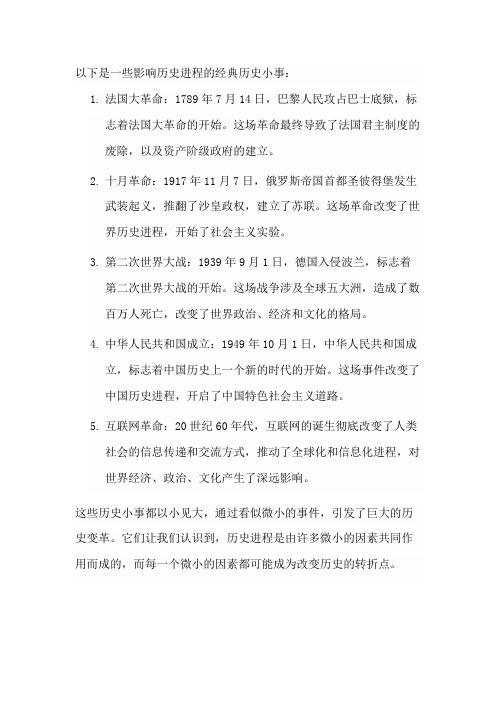 以下是一些影响历史进程的经典历史小事：

1. 法国大革命：1789 年 7 月 14 日，巴黎人民攻占巴士底狱，标志着法国大革命的开始。这场革命最终导致了法国君主制度的废除，以及资产阶级政府的建立。

2. 十月革命：1917 年 11 月 7 日，俄罗斯帝国首都圣彼得堡发生武装起义，推翻了沙皇政权，建立了苏联。这场革命改变了世界历史进程，开始了社会主义实验。

3. 第二次世界大战：1939 年 9 月 1 日，德国入侵波兰，标志着第二次世界大战的开始。这场战争涉及全球五大洲，造成了数百万人死亡，改变了世界政治、经济和文化的格局。

4. 中华人民共和国成立：1949 年 10 月 1 日，中华人民共和国成立，标志着中国历史上一个新的时代的开始。这场事件改变了中国历史进程，开启了中国特色社会主义道路。

5. 互联网革命：20 世纪 60 年代，互联网的诞生彻底改变了人类社会的信息传递和交流方式，推动了全球化和信息化进程，对世界经济、政治、文化产生了深远影响。

这些历史小事都以小见大，通过看似微小的事件，引发了巨大的历史变革。它们让我们认识到，历史进程是由许多微小的因素共同作用而成的，而每一个微小的因素都可能成为改变历史的转折点。